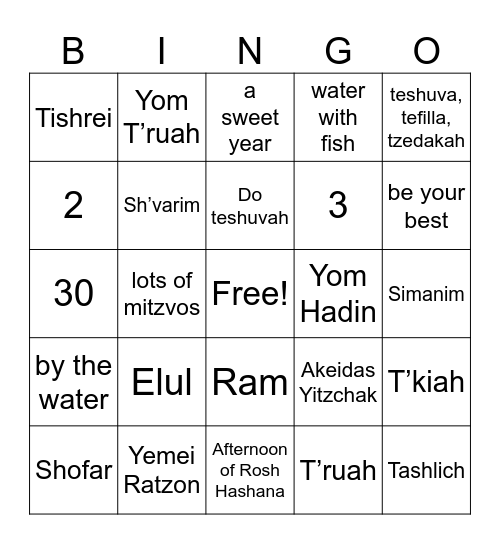 | B | I | N | G | O |
|---|---|---|---|---|
| Tishrei | Yom T’ruah | a sweet year | water with fish | teshuva, tefilla, tzedakah |
| 2 | Sh’varim | Do teshuvah | 3 | be your best |
| 30 | lots of mitzvos | Free! | Yom Hadin | Simanim |
| by the water | Elul | Ram | Akeidas Yitzchak | T’kiah |
| Shofar | Yemei Ratzon | Afternoon of Rosh Hashana | T’ruah | Tashlich |